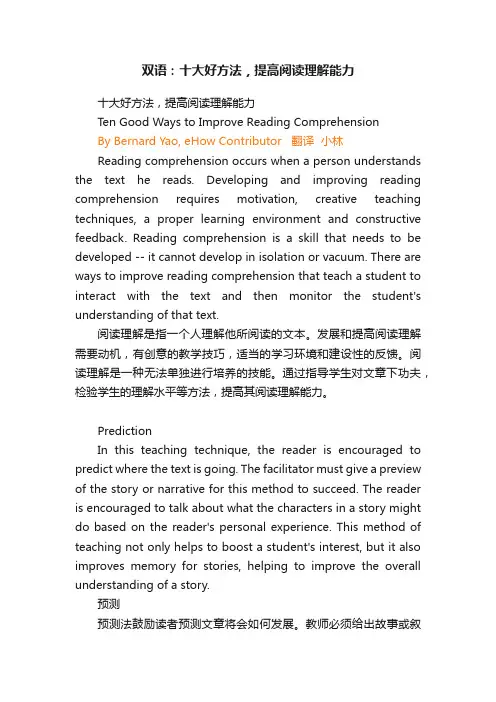 双语：十大好方法，提高阅读理解能力

十大好方法，提高阅读理解能力

Ten Good Ways to Improve Reading Comprehension

By Bernard Yao, eHow Contributor 翻译 小林

Reading comprehension occurs when a person understands the text he reads. Developing and improving reading comprehension requires motivation, creative teaching techniques, a proper learning environment and constructive feedback. Reading comprehension is a skill that needs to be developed -- it cannot develop in isolation or vacuum. There are ways to improve reading comprehension that teach a student to interact with the text and then monitor the student's understanding of that text.

阅读理解是指一个人理解他所阅读的文本。发展和提高阅读理解需要动机，有创意的教学技巧，适当的学习环境和建设性的反馈。阅读理解是一种无法单独进行培养的技能。通过指导学生对文章下功夫，检验学生的理解水平等方法，提高其阅读理解能力。

Prediction

In this teaching technique, the reader is encouraged to predict where the text is going. The facilitator must give a preview of the story or narrative for this method to succeed. The reader is encouraged to talk about what the characters in a story might do based on the reader's personal experience. This method of teaching not only helps to boost a student's interest, but it also improves memory for stories, helping to improve the overall understanding of a story.

预测

预测法鼓励读者预测文章将会如何发展。教师必须给出故事或叙